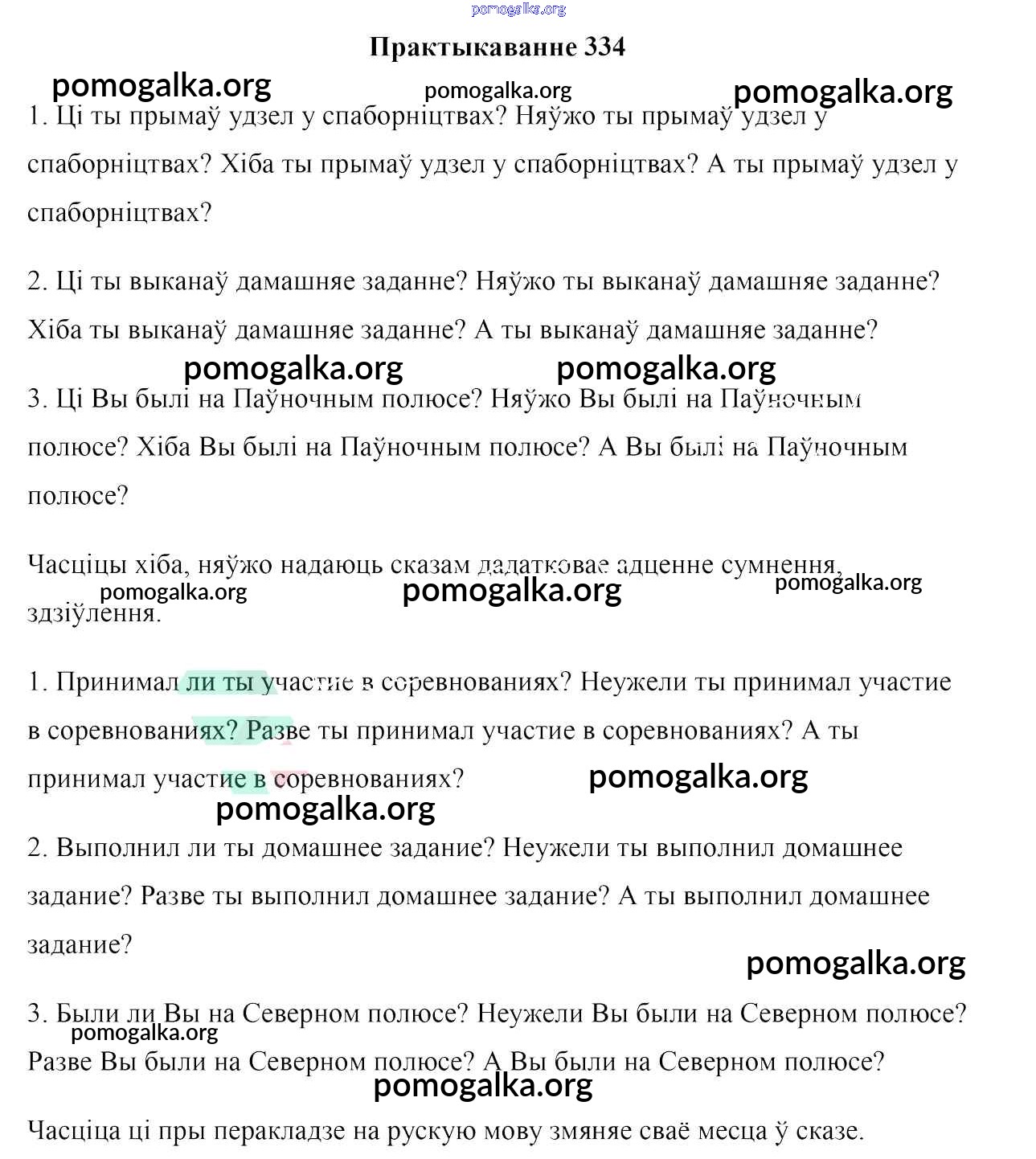 pomogalka.org

Практыкаванне 334

pomogalka.org pomogalka.org pomogalka.org

1. Ці ты прымаў удзел у спаборніцтвах? Няўжо ты прымаў удзел у спаборніцтвах? Хіба ты прымаў удзел у спаборніцтвах? А ты прымаў удзел у спаборніцтвах?

2. Ці ты выканаў дамашняе заданне? Няўжо ты выканаў дамашняе заданне? Хіба ты выканаў дамашняе заданне? А ты выканаў дамашняе заданне?

pomogalka.org pomogalka.org

3. Ці Вы былі на Паўночным полюсе? Няўжо Вы былі на Паўночным полюсе? Хіба Вы былі на Паўночным полюсе? А Вы былі на Паўночным полюсе?

Часціцы хіба, няўжо надаюць сказам дадатковае адценне сумнення, здзіўлення.

pomogalka.org pomogalka.org pomogalka.org

1. Принимал ли ты участие в соревнованиях? Неужели ты принимал участие в соревнованиях? Разве ты принимал участие в соревнованиях? А ты принимал участие в соревнованиях?

pomogalka.org pomogalka.org

2. Выполнил ли ты домашнее задание? Неужели ты выполнил домашнее задание? Разве ты выполнил домашнее задание? А ты выполнил домашнее задание?

pomogalka.org

3. Были ли Вы на Северном полюсе? Неужели Вы были на Северном полюсе? Разве Вы были на Северном полюсе? А Вы были на Северном полюсе?

pomogalka.org pomogalka.org

Часціца ці пры перакладзе на рускую мову змяняе сваё месца ў сказе.